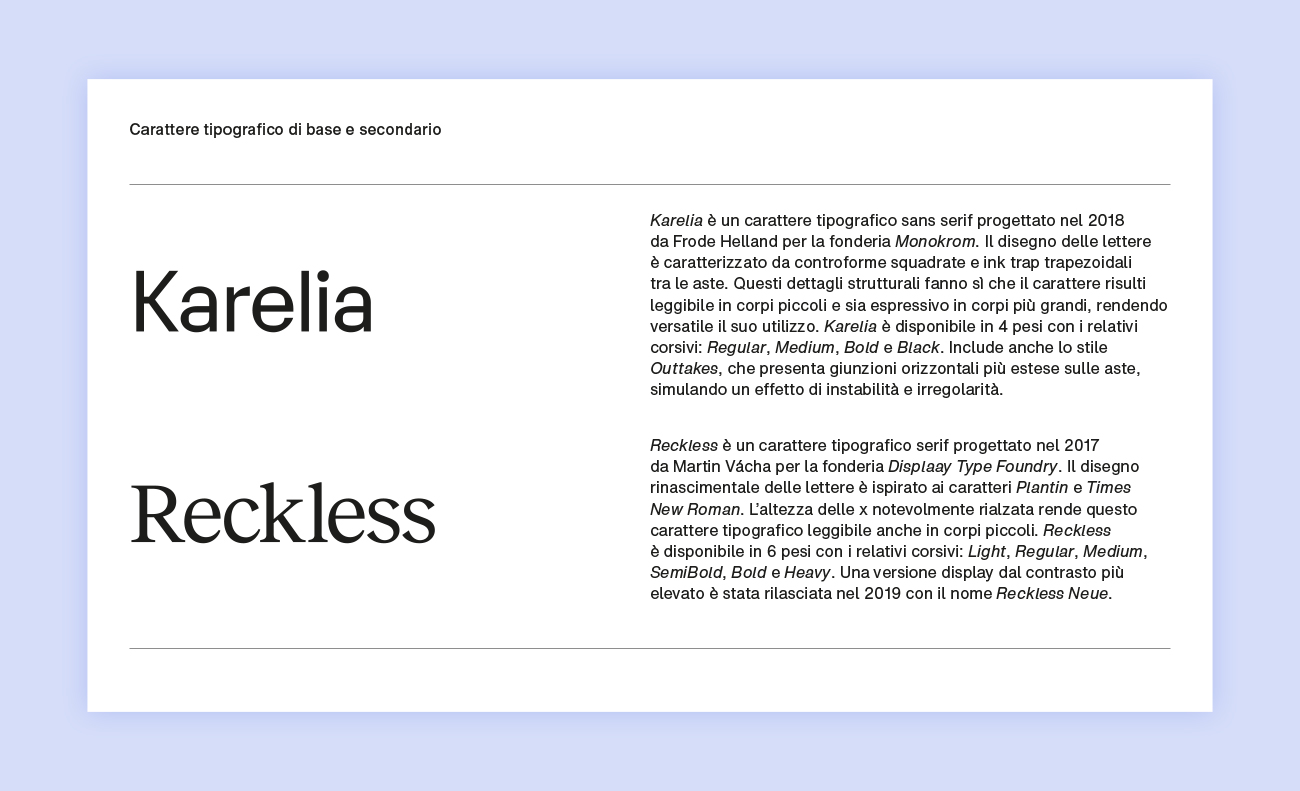 Carattere tipografico di base e secondario

Karelia

Karelia è un carattere tipografico sans serif progettato nel 2018 da Frode Helland per la fonderia Monokrom. Il disegno delle lettere è caratterizzato da controforme squadrate e ink trap trapezoidali tra le aste. Questi dettagli strutturali fanno sì che il carattere risulti leggibile in corpi piccoli e sia espressivo in corpi più grandi, rendendo versatile il suo utilizzo. Karelia è disponibile in 4 pesi con i relativi corsivi: Regular, Medium, Bold e Black. Include anche lo stile Outtakes, che presenta giunzioni orizzontali più estese sulle aste, simulando un effetto di instabilità e irregolarità.

Reckless

Reckless è un carattere tipografico serif progettato nel 2017 da Martin Vácha per la fonderia Displaay Type Foundry. Il disegno rinascimentale delle lettere è ispirato ai caratteri Plantin e Times New Roman. L'altezza delle x notevolmente rialzata rende questo carattere tipografico leggibile anche in corpi piccoli. Reckless è disponibile in 6 pesi con i relativi corsivi: Light, Regular, Medium, SemiBold, Bold e Heavy. Una versione display dal contrasto più elevato è stata rilasciata nel 2019 con il nome Reckless Neue.